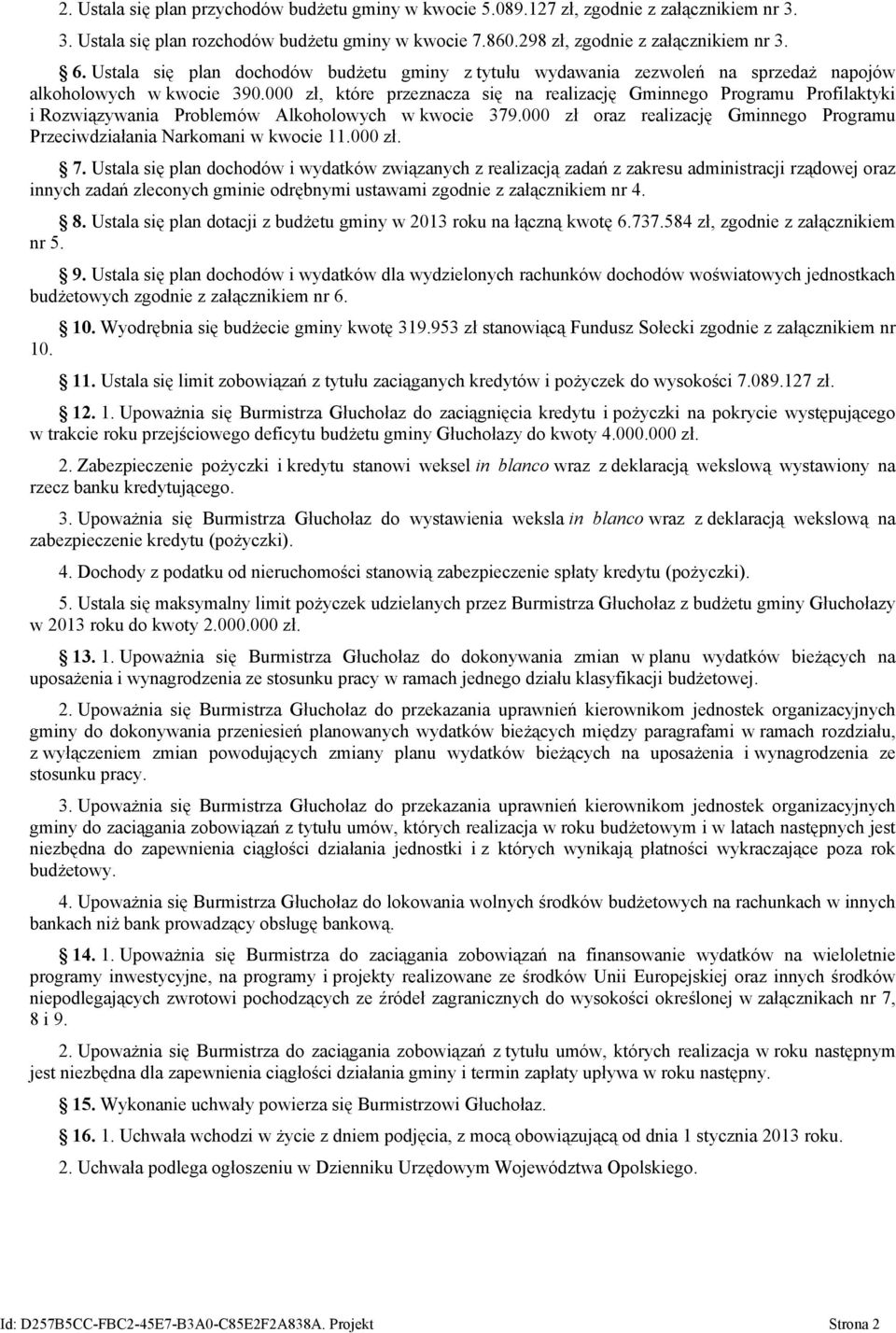 2. Ustala się plan przychodów budżetu gminy w kwocie 5.089.127 zł, zgodnie z załącznikiem nr 3.

3. Ustala się plan rozchodów budżetu gminy w kwocie 7.860.298 zł, zgodnie z załącznikiem nr 3.

6. Ustala się plan dochodów budżetu gminy z tytułu wydawania zezwoleń na sprzedaż napojów alkoholowych w kwocie 390.000 zł, które przeznacza się na realizację Gminnego Programu Profilaktyki i Rozwiązywania Problemów Alkoholowych w kwocie 379.000 zł oraz realizację Gminnego Programu Przeciwdziałania Narkomani w kwocie 11.000 zł.

7. Ustala się plan dochodów i wydatków związanych z realizacją zadań z zakresu administracji rządowej oraz innych zadań zleconych gminie odrębnymi ustawami zgodnie z załącznikiem nr 4.

8. Ustala się plan dotacji z budżetu gminy w 2013 roku na łączną kwotę 6.737.584 zł, zgodnie z załącznikiem nr 5.

9. Ustala się plan dochodów i wydatków dla wydzielonych rachunków dochodów woświatowych jednostkach budżetowych zgodnie z załącznikiem nr 6.

10. Wyodrębnia się budżecie gminy kwotę 319.953 zł stanowiącą Fundusz Sołecki zgodnie z załącznikiem nr 10.

11. Ustala się limit zobowiązań z tytułu zaciąganych kredytów i pożyczek do wysokości 7.089.127 zł.

12. 1. Upoważnia się Burmistrza Głuchołaz do zaciągnięcia kredytu i pożyczki na pokrycie występującego w trakcie roku przejściowego deficytu budżetu gminy Głuchołazy do kwoty 4.000.000 zł.

2. Zabezpieczenie pożyczki i kredytu stanowi weksel in blanco wraz z deklaracją wekslową wystawiony na rzecz banku kredytującego.

3. Upoważnia się Burmistrza Głuchołaz do wystawienia weksla in blanco wraz z deklaracją wekslową na zabezpieczenie kredytu (pożyczki).

4. Dochody z podatku od nieruchomości stanowią zabezpieczenie spłaty kredytu (pożyczki).

5. Ustala się maksymalny limit pożyczek udzielanych przez Burmistrza Głuchołaz z budżetu gminy Głuchołazy w 2013 roku do kwoty 2.000.000 zł.

13. 1. Upoważnia się Burmistrza Głuchołaz do dokonywania zmian w planu wydatków bieżących na uposażenia i wynagrodzenia ze stosunku pracy w ramach jednego działu klasyfikacji budżetowej.

2. Upoważnia się Burmistrza Głuchołaz do przekazania uprawnień kierownikom jednostek organizacyjnych gminy do dokonywania przeniesień planowanych wydatków bieżących między paragrafami w ramach rozdziału, z wyłączeniem zmian powodujących zmiany planu wydatków bieżących na uposażenia i wynagrodzenia ze stosunku pracy.

3. Upoważnia się Burmistrza Głuchołaz do przekazania uprawnień kierownikom jednostek organizacyjnych gminy do zaciągania zobowiązań z tytułu umów, których realizacja w roku budżetowym i w latach następnych jest niezbędna do zapewnienia ciągłości działania jednostki i z których wynikają płatności wykraczające poza rok budżetowy.

4. Upoważnia się Burmistrza Głuchołaz do lokowania wolnych środków budżetowych na rachunkach w innych bankach niż bank prowadzący obsługę bankową.

14. 1. Upoważnia się Burmistrza do zaciągania zobowiązań na finansowanie wydatków na wieloletnie programy inwestycyjne, na programy i projekty realizowane ze środków Unii Europejskiej oraz innych środków niepodlegających zwrotowi pochodzących ze źródeł zagranicznych do wysokości określonej w załącznikach nr 7, 8 i 9.

2. Upoważnia się Burmistrza do zaciągania zobowiązań z tytułu umów, których realizacja w roku następnym jest niezbędna dla zapewnienia ciągłości działania gminy i termin zapłaty upływa w roku następny.

15. Wykonanie uchwały powierza się Burmistrzowi Głuchołaz.

16. 1. Uchwała wchodzi w życie z dniem podjęcia, z mocą obowiązującą od dnia 1 stycznia 2013 roku.

2. Uchwała podlega ogłoszeniu w Dzienniku Urzędowym Województwa Opolskiego.

Id: D257B5CC-FBC2-45E7-B3A0-C85E2F2A838A. Projekt Strona 2